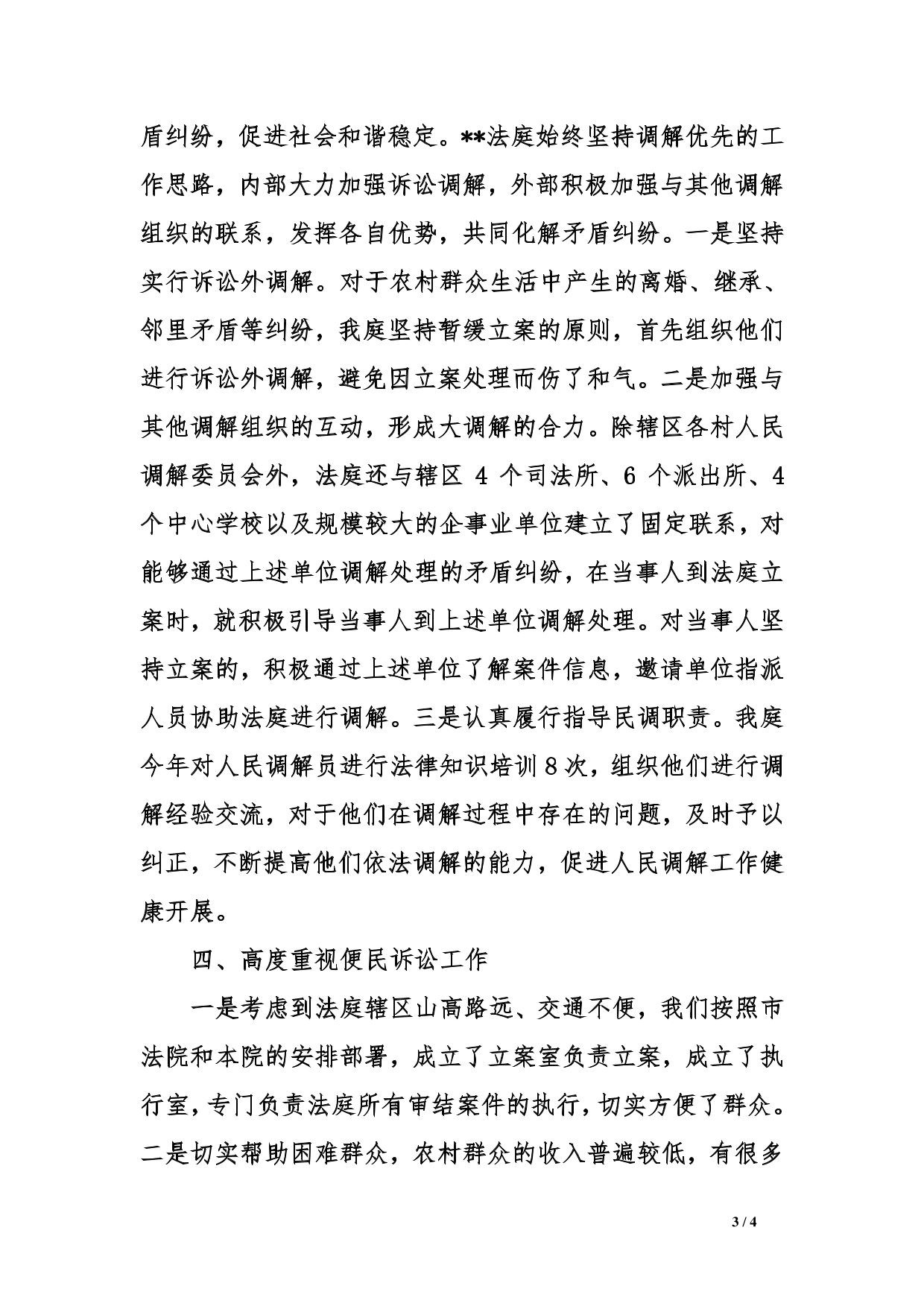 盾纠纷，促进社会和谐稳定。**法庭始终坚持调解优先的工作思路，内部大力加强诉讼调解，外部积极加强与其他调解组织的联系，发挥各自优势，共同化解矛盾纠纷。一是坚持实行诉讼外调解。对于农村群众生活中产生的离婚、继承、邻里矛盾等纠纷，我庭坚持暂缓立案的原则，首先组织他们进行诉讼外调解，避免因立案处理而伤了和气。二是加强与其他调解组织的互动，形成大调解的合力。除辖区各村人民调解委员会外，法庭还与辖区 4 个司法所、6 个派出所、4 个中心学校以及规模较大的企事业单位建立了固定联系，对能够通过上述单位调解处理的矛盾纠纷，在当事人到法庭立案时，就积极引导当事人到上述单位调解处理。对当事人坚持立案的，积极通过上述单位了解案件信息，邀请单位指派人员协助法庭进行调解。三是认真履行指导民调职责。我庭今年对人民调解员进行法律知识培训 8 次，组织他们进行调解经验交流，对于他们在调解过程中存在的问题，及时予以纠正，不断提高他们依法调解的能力，促进人民调解工作健康开展。

四、高度重视便民诉讼工作

一是考虑到法庭辖区山高路远、交通不便，我们按照市法院和本院的安排部署，成立了立案室负责立案，成立了执行室，专门负责法庭所有审结案件的执行，切实方便了群众。二是切实帮助困难群众，农村群众的收入普遍较低，有很多

3 / 4